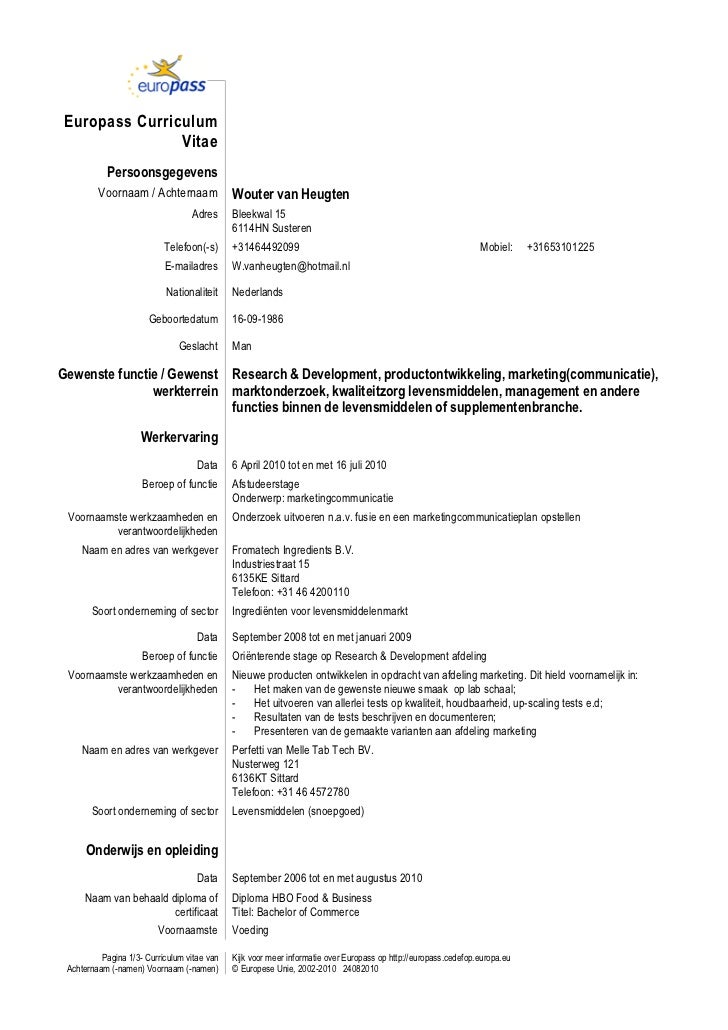 europass

Europass Curriculum Vitae

Persoonsgegevens

Voornaam / Achternaam | Wouter van Heugten

Adres | Bleekwal 15
6114HN Susteren

Telefoon(-s) | +31464492099 | Mobiel: | +31653101225

E-mailadres | W.vanheugten@hotmail.nl

Nationaliteit | Nederlands

Geboortedatum | 16-09-1986

Geslacht | Man

Gewenste functie / Gewenst werkterrein | Research & Development, productontwikkeling, marketing(communicatie), marktonderzoek, kwaliteitzorg levensmiddelen, management en andere functies binnen de levensmiddelen of supplementenbranche.

Werkervaring

Data | 6 April 2010 tot en met 16 juli 2010

Beroep of functie | Afstudeerstage
Onderwerp: marketingcommunicatie

Voornaamste werkzaamheden en verantwoordelijkheden | Onderzoek uitvoeren n.a.v. fusie en een marketingcommunicatieplan opstellen

Naam en adres van werkgever | Fromatech Ingredients B.V.
Industriestraat 15
6135KE Sittard
Telefoon: +31 46 4200110

Soort onderneming of sector | Ingrediënten voor levensmiddelenmarkt

Data | September 2008 tot en met januari 2009

Beroep of functie | Oriënterende stage op Research & Development afdeling

Voornaamste werkzaamheden en verantwoordelijkheden | Nieuwe producten ontwikkelen in opdracht van afdeling marketing. Dit hield voornamelijk in:
- Het maken van de gewenste nieuwe smaak op lab schaal;
- Het uitvoeren van allerlei tests op kwaliteit, houdbaarheid, up-scaling tests e.d;
- Resultaten van de tests beschrijven en documenteren;
- Presenteren van de gemaakte varianten aan afdeling marketing

Naam en adres van werkgever | Perfetti van Melle Tab Tech BV.
Nusterweg 121
6136KT Sittard
Telefoon: +31 46 4572780

Soort onderneming of sector | Levensmiddelen (snoepgoed)

Onderwijs en opleiding

Data | September 2006 tot en met augustus 2010

Naam van behaald diploma of certificaat | Diploma HBO Food & Business
Titel: Bachelor of Commerce

Voornaamste | Voeding

Pagina 1/3- Curriculum vitae van Achternaam (-namen) Voornaam (-namen) | Kijk voor meer informatie over Europass op http://europass.cedefop.europa.eu
© Europese Unie, 2002-2010 24082010